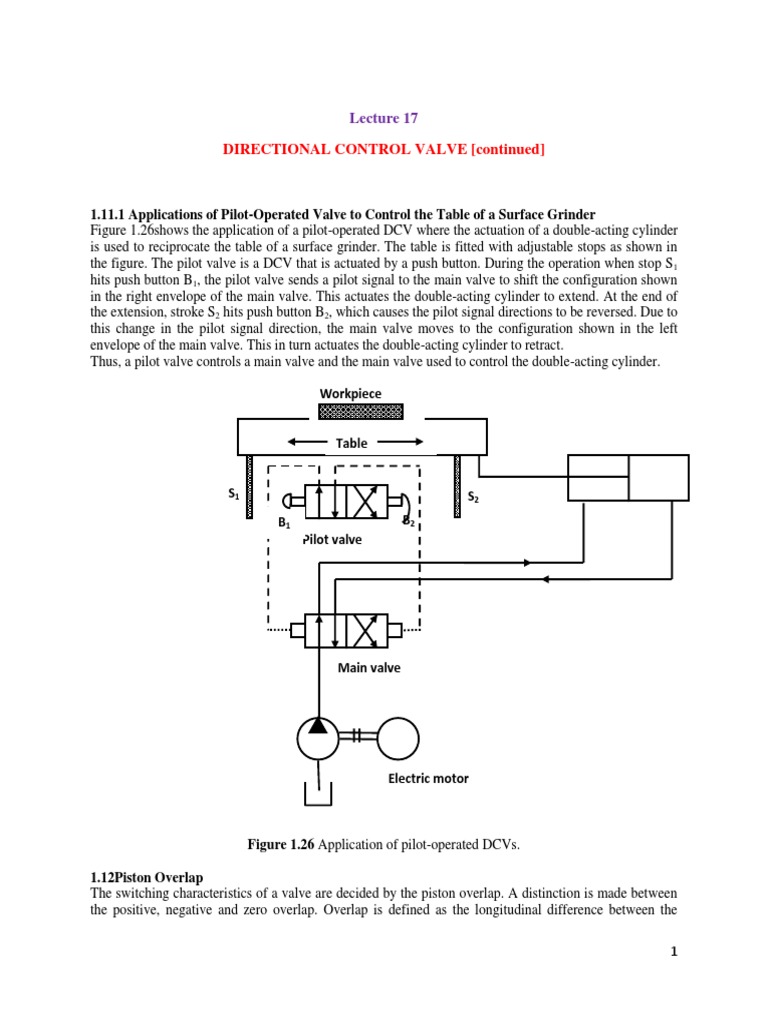 Lecture 17

DIRECTIONAL CONTROL VALVE [continued]

1.11.1 Applications of Pilot-Operated Valve to Control the Table of a Surface Grinder
Figure 1.26shows the application of a pilot-operated DCV where the actuation of a double-acting cylinder is used to reciprocate the table of a surface grinder. The table is fitted with adjustable stops as shown in the figure. The pilot valve is a DCV that is actuated by a push button. During the operation when stop $S_1$ hits push button $B_1$, the pilot valve sends a pilot signal to the main valve to shift the configuration shown in the right envelope of the main valve. This actuates the double-acting cylinder to extend. At the end of the extension, stroke $S_2$ hits push button $B_2$, which causes the pilot signal directions to be reversed. Due to this change in the pilot signal direction, the main valve moves to the configuration shown in the left envelope of the main valve. This in turn actuates the double-acting cylinder to retract.
Thus, a pilot valve controls a main valve and the main valve used to control the double-acting cylinder.

Workpiece
Table
$S_1$
$S_2$
$B_1$
$B_2$
Pilot valve
Main valve
Electric motor

Figure 1.26 Application of pilot-operated DCVs.

1.12Piston Overlap
The switching characteristics of a valve are decided by the piston overlap. A distinction is made between the positive, negative and zero overlap. Overlap is defined as the longitudinal difference between the

1